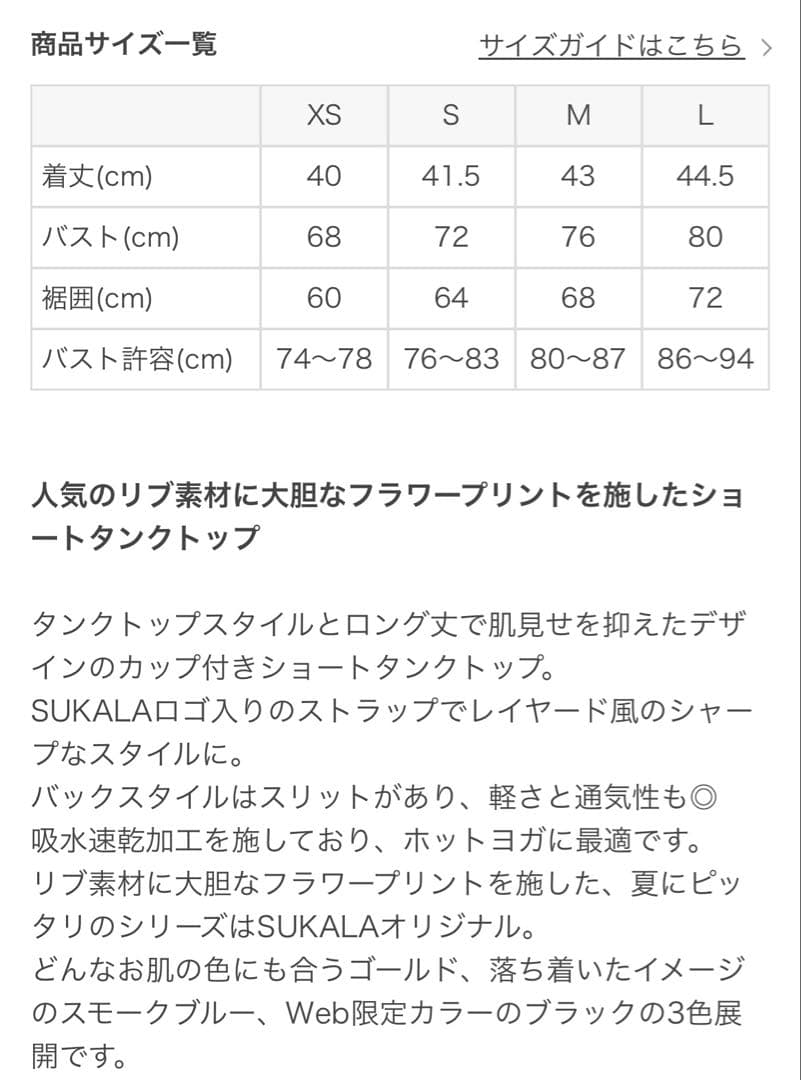 商品サイズ一覧

サイズガイドはこちら >

| | XS | S | M | L |
|---|---|---|---|---|
| 着丈(cm) | 40 | 41.5 | 43 | 44.5 |
| バスト(cm) | 68 | 72 | 76 | 80 |
| 裾囲(cm) | 60 | 64 | 68 | 72 |
| バスト許容(cm) | 74〜78 | 76〜83 | 80〜87 | 86〜94 |

人気のリブ素材に大胆なフラワープリントを施したショートタンクトップ

タンクトップスタイルとロング丈で肌見せを抑えたデザインのカップ付きショートタンクトップ。
SUKALAロゴ入りのストラップでレイヤード風のシャープなスタイルに。
バックスタイルはスリットがあり、軽さと通気性も◎
吸水速乾加工を施しており、ホットヨガに最適です。
リブ素材に大胆なフラワープリントを施した、夏にピッタリのシリーズはSUKALAオリジナル。
どんなお肌の色にも合うゴールド、落ち着いたイメージのスモークブルー、Web限定カラーのブラックの3色展開です。